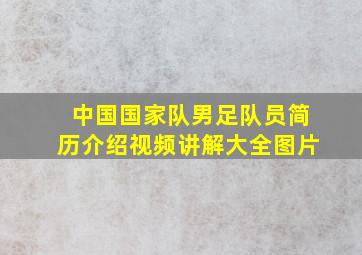 中国国家队男足队员简历介绍视频讲解大全图片